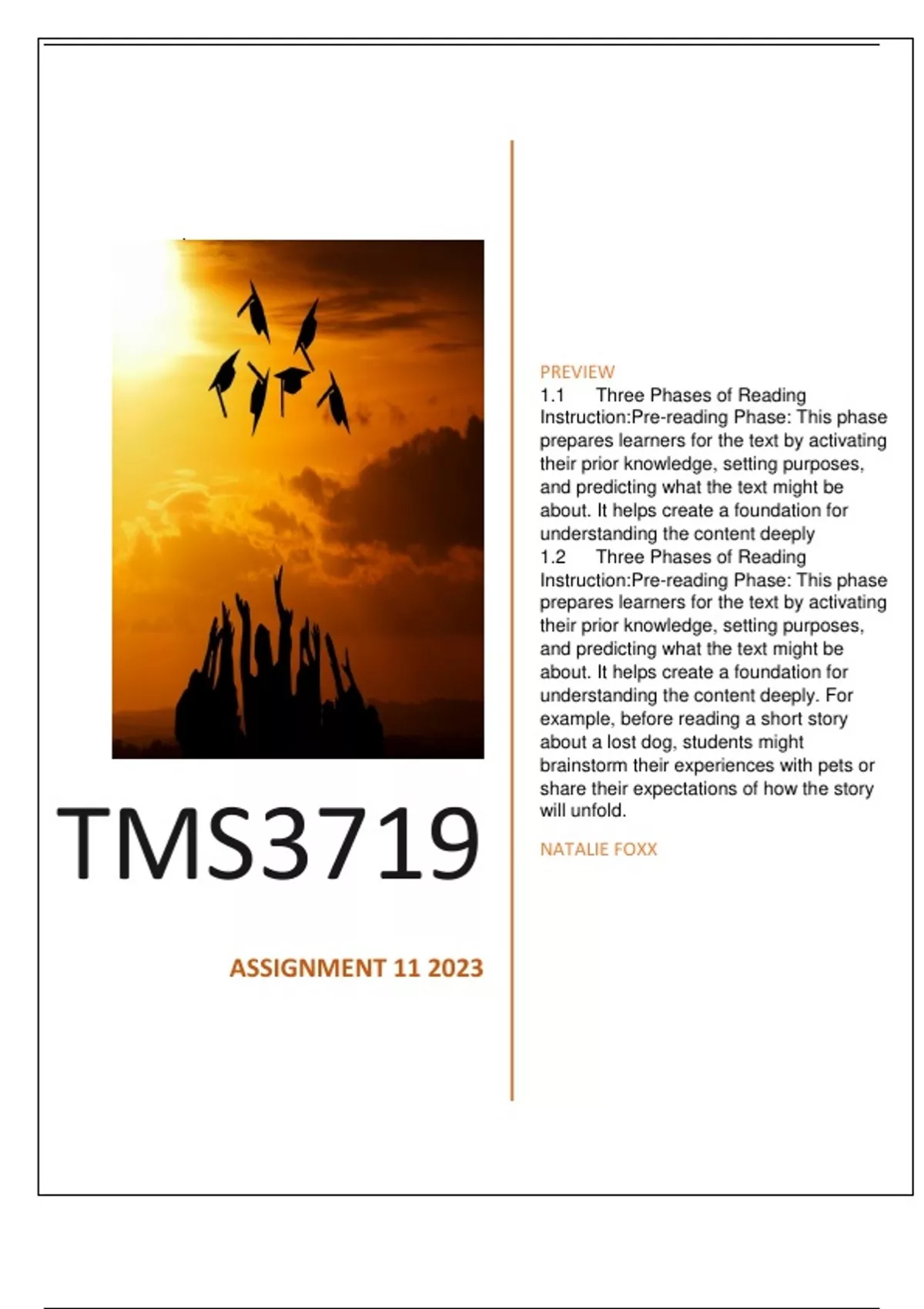 TMS3719

ASSIGNMENT 11 2023

PREVIEW
1.1 Three Phases of Reading Instruction:Pre-reading Phase: This phase prepares learners for the text by activating their prior knowledge, setting purposes, and predicting what the text might be about. It helps create a foundation for understanding the content deeply
1.2 Three Phases of Reading Instruction:Pre-reading Phase: This phase prepares learners for the text by activating their prior knowledge, setting purposes, and predicting what the text might be about. It helps create a foundation for understanding the content deeply. For example, before reading a short story about a lost dog, students might brainstorm their experiences with pets or share their expectations of how the story will unfold.

NATALIE FOXX